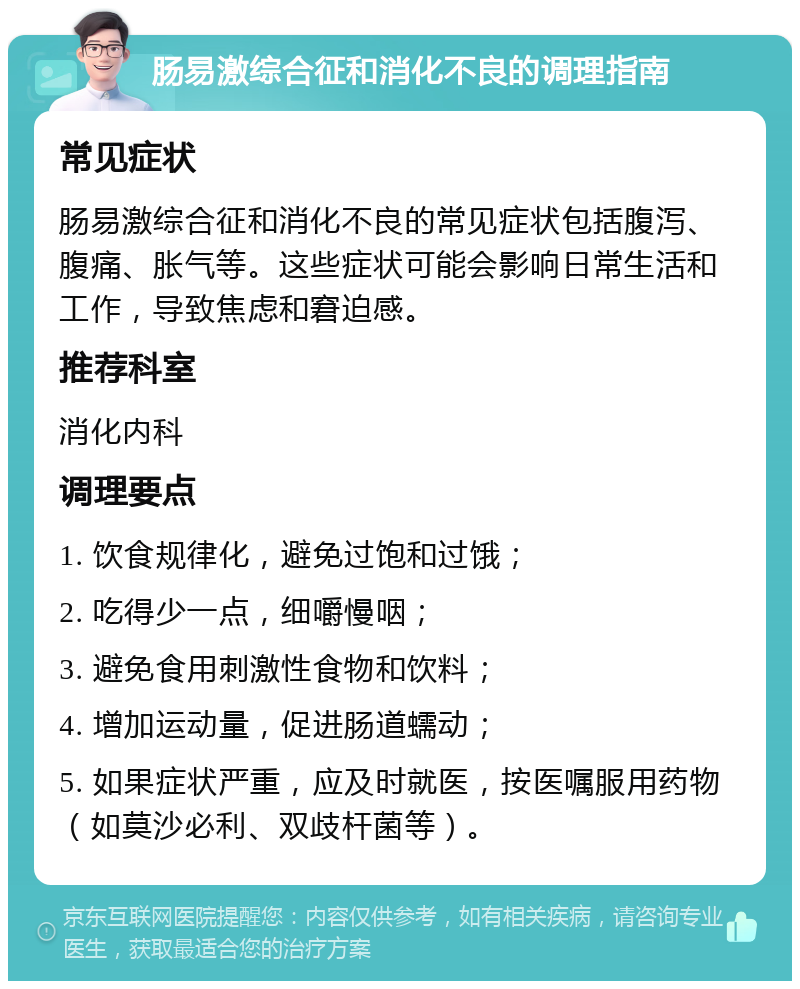 肠易激综合征和消化不良的调理指南

常见症状

肠易激综合征和消化不良的常见症状包括腹泻、腹痛、胀气等。这些症状可能会影响日常生活和工作，导致焦虑和窘迫感。

推荐科室

消化内科

调理要点

1. 饮食规律化，避免过饱和过饿；

2. 吃得少一点，细嚼慢咽；

3. 避免食用刺激性食物和饮料；

4. 增加运动量，促进肠道蠕动；

5. 如果症状严重，应及时就医，按医嘱服用药物（如莫沙必利、双歧杆菌等）。

京东互联网医院提醒您：内容仅供参考，如有相关疾病，请咨询专业医生，获取最适合您的治疗方案